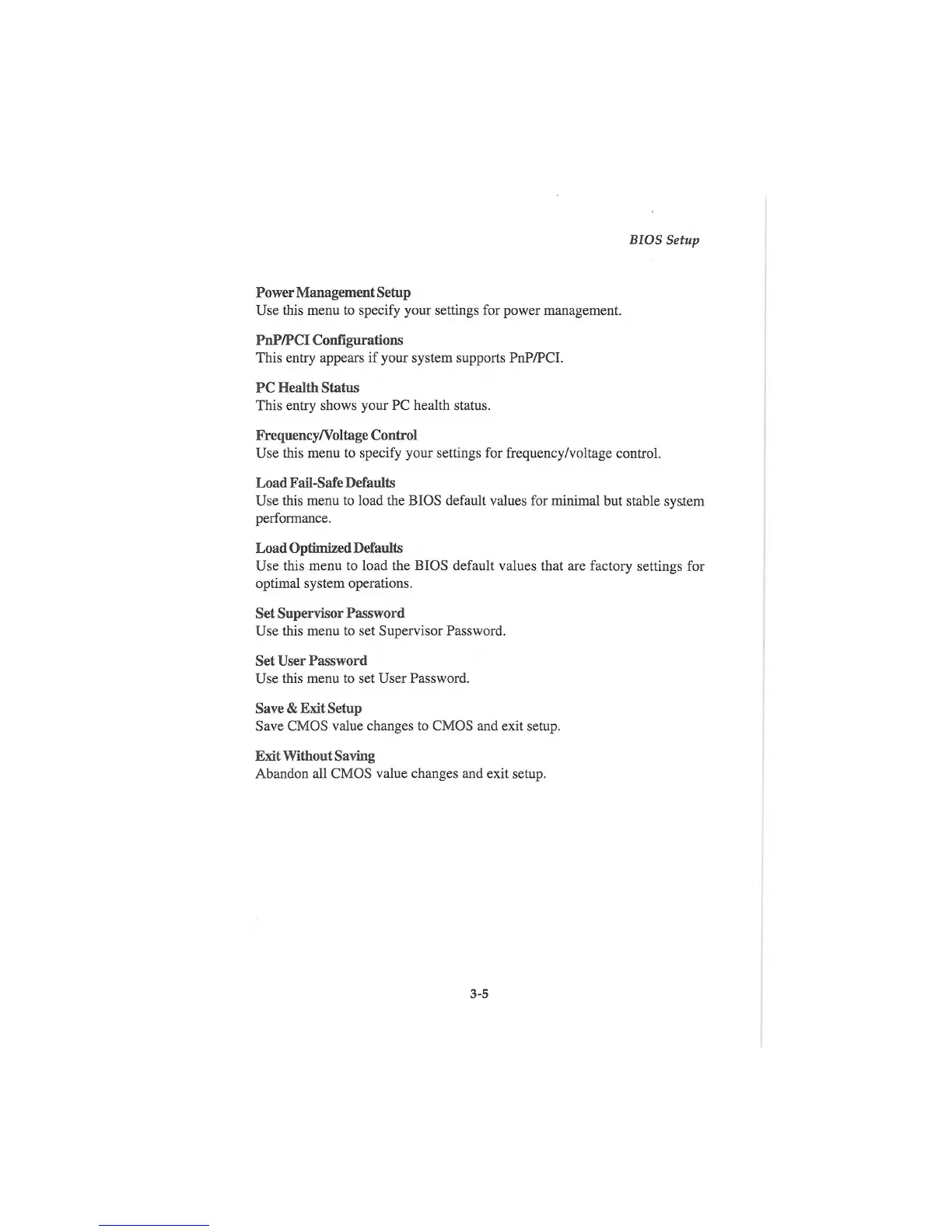 BIOS Setup

Power Management Setup
Use this menu to specify your settings for power management.

PnP/PCI Configurations
This entry appears if your system supports PnP/PCI.

PC Health Status
This entry shows your PC health status.

Frequency/Voltage Control
Use this menu to specify your settings for frequency/voltage control.

Load Fail-Safe Defaults
Use this menu to load the BIOS default values for minimal but stable system performance.

Load Optimized Defaults
Use this menu to load the BIOS default values that are factory settings for optimal system operations.

Set Supervisor Password
Use this menu to set Supervisor Password.

Set User Password
Use this menu to set User Password.

Save & Exit Setup
Save CMOS value changes to CMOS and exit setup.

Exit Without Saving
Abandon all CMOS value changes and exit setup.

3-5